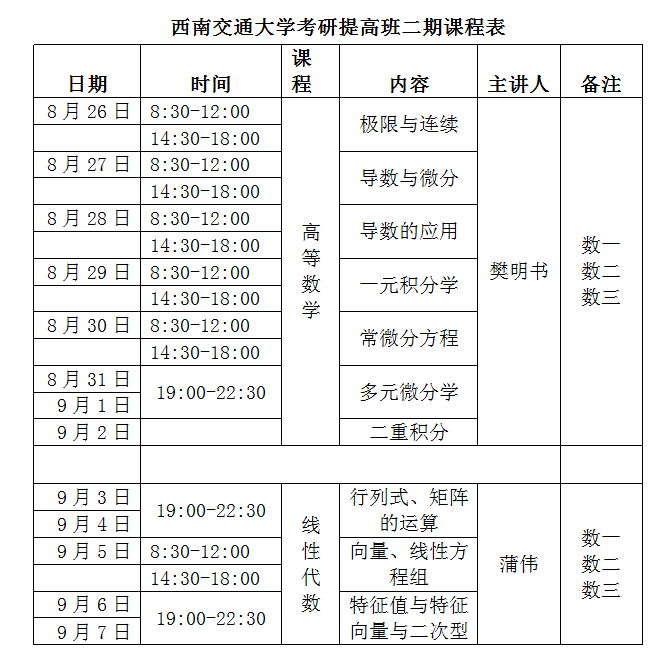 西南交通大学考研提高班二期课程表

| 日期 | 时间 | 课程 | 内容 | 主讲人 | 备注 |
|---|---|---|---|---|---|
| 8月26日 | 8:30-12:00 | 高等数学 | 极限与连续 | 樊明书 | 数一 数二 数三 |
| | 14:30-18:00 | | | | |
| 8月27日 | 8:30-12:00 | | 导数与微分 | | |
| | 14:30-18:00 | | | | |
| 8月28日 | 8:30-12:00 | | 导数的应用 | | |
| | 14:30-18:00 | | | | |
| 8月29日 | 8:30-12:00 | | 一元积分学 | | |
| | 14:30-18:00 | | | | |
| 8月30日 | 8:30-12:00 | | 常微分方程 | | |
| | 14:30-18:00 | | | | |
| 8月31日 | 19:00-22:30 | | 多元微分学 | | |
| 9月1日 | | | | | |
| 9月2日 | | | 二重积分 | | |
| | | | | | |
| 9月3日 | 19:00-22:30 | 线性代数 | 行列式、矩阵的运算 | 蒲伟 | 数一 数二 数三 |
| 9月4日 | | | | | |
| 9月5日 | 8:30-12:00 | | 向量、线性方程组 | | |
| | 14:30-18:00 | | | | |
| 9月6日 | 19:00-22:30 | | 特征值与特征向量与二次型 | | |
| 9月7日 | | | | | |